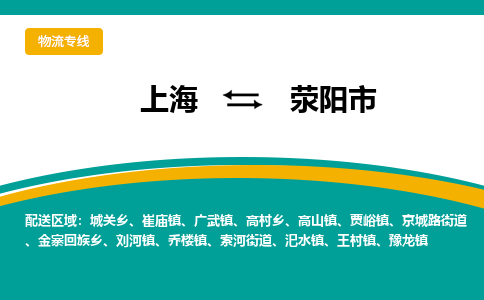 物流专线

上海 ⇆ 荥阳市

配送区域：城关乡、崔庙镇、广武镇、高村乡、高山镇、贾峪镇、京城路街道、金寨回族乡、刘河镇、乔楼镇、索河街道、汜水镇、王村镇、豫龙镇